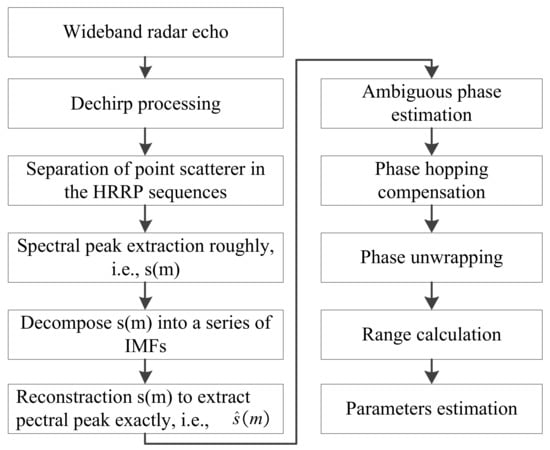 Wideband radar echo

Dechirp processing

Separation of point scatterer in the HRRP sequences

Spectral peak extraction roughly, i.e., s(m)

Decompose s(m) into a series of IMFs

Reconstraction s(m) to extract pectral peak exactly, i.e., $\hat{s}(m)$

Ambiguous phase estimation

Phase hopping compensation

Phase unwrapping

Range calculation

Parameters estimation